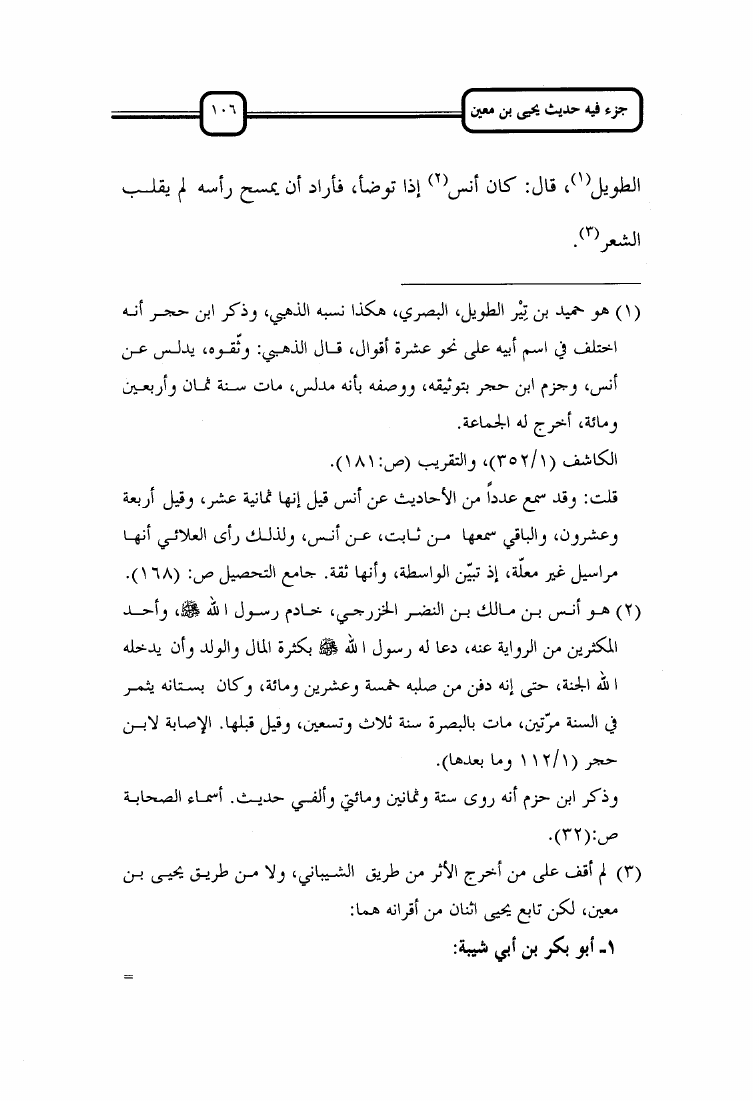 جزء فيه حديث يحيى بن معين

١٠٦

الطويل(١)، قال: كان أنس(٢) إذا توضأ، فأراد أن يمسح رأسه لم يقلب الشعر(٣).

(١) هو حميد بن تِيْر الطويل، البصري، هكذا نسبه الذهبي، وذكر ابن حجر أنه اختلف في اسم أبيه على نحو عشرة أقوال، قال الذهبي: وثّقوه، يدلس عن أنس، وجزم ابن حجر بتوثيقه، ووصفه بأنه مدلس، مات سنة ثمان وأربعين ومائة، أخرج له الجماعة.

الكاشف (٣٥٢/١)، والتقريب (ص:١٨١).

قلت: وقد سمع عدداً من الأحاديث عن أنس قيل إنها ثمانية عشر، وقيل أربعة وعشرون، والباقي سمعها من ثابت، عن أنس، ولذلك رأى العلائي أنها مراسيل غير معلّة، إذ تبيّن الواسطة، وأنها ثقة. جامع التحصيل ص: (١٦٨).

(٢) هو أنس بن مالك بن النضر الخزرجي، خادم رسول الله ﷺ، وأحد المكثرين من الرواية عنه، دعا له رسول الله ﷺ بكثرة المال والولد وأن يدخله الله الجنة، حتى إنه دفن من صلبه خمسة وعشرين ومائة، وكان بستانه يثمر في السنة مرّتين، مات بالبصرة سنة ثلاث وتسعين، وقيل قبلها. الإصابة لابن حجر (١١٢/١ وما بعدها).

وذكر ابن حزم أنه روى ستة وثمانين ومائتي وألفي حديث. أسماء الصحابة ص:(٣٢).

(٣) لم أقف على من أخرج الأثر من طريق الشيباني، ولا من طريق يحيى بن معين، لكن تابع يحيى اثنان من أقرانه هما:

١- أبو بكر بن أبي شيبة:

=